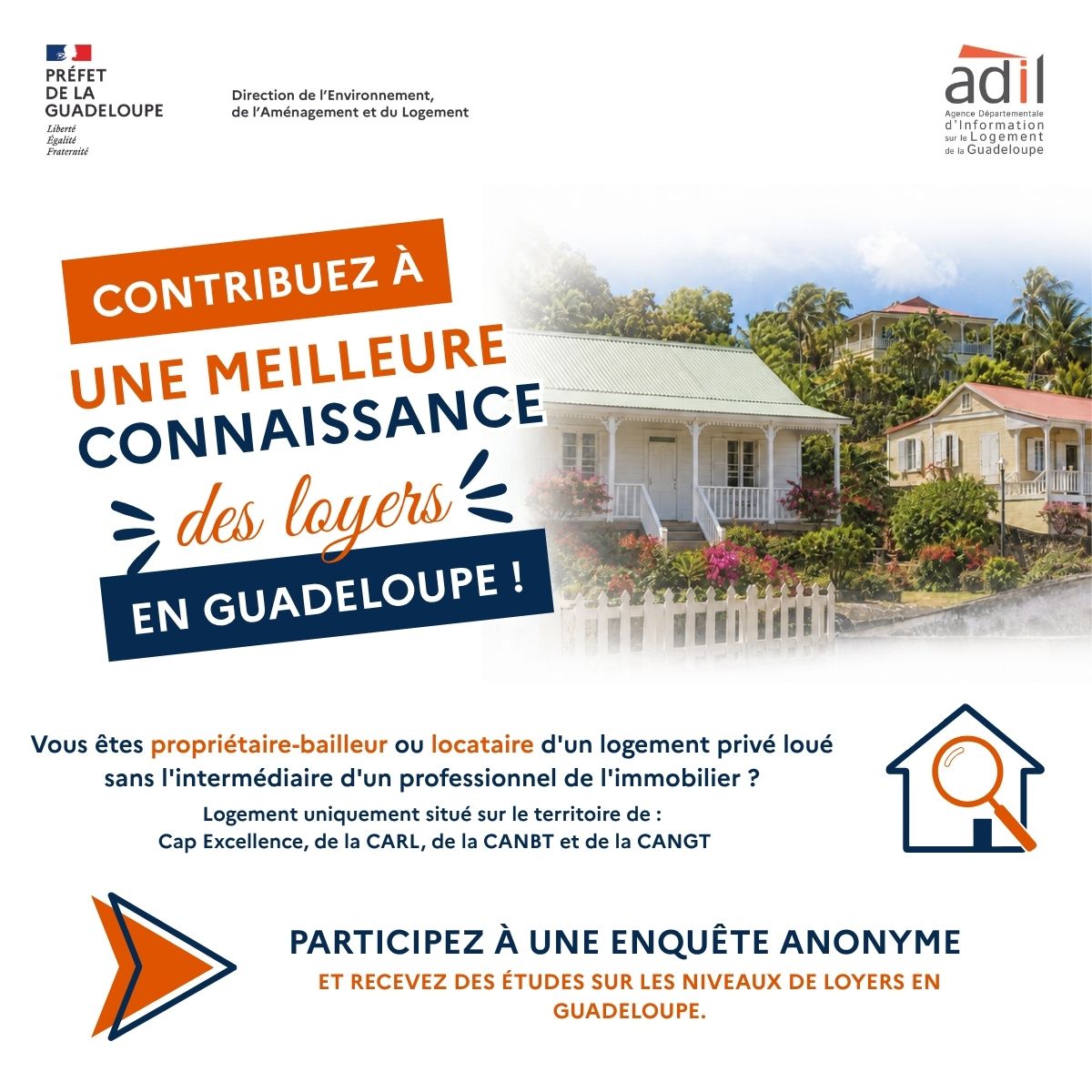 PRÉFET
DE LA
GUADELOUPE
Liberté
Égalité
Fraternité

Direction de l'Environnement,
de l'Aménagement et du Logement

adil
Agence Départementale
d'Information
sur le Logement
de la Guadeloupe

CONTRIBUEZ À
UNE MEILLEURE
CONNAISSANCE
des loyers
EN GUADELOUPE !

Vous êtes propriétaire-bailleur ou locataire d'un logement privé loué sans l'intermédiaire d'un professionnel de l'immobilier ?

Logement uniquement situé sur le territoire de :
Cap Excellence, de la CARL, de la CANBT et de la CANGT

PARTICIPEZ À UNE ENQUÊTE ANONYME
ET RECEVEZ DES ÉTUDES SUR LES NIVEAUX DE LOYERS EN GUADELOUPE.